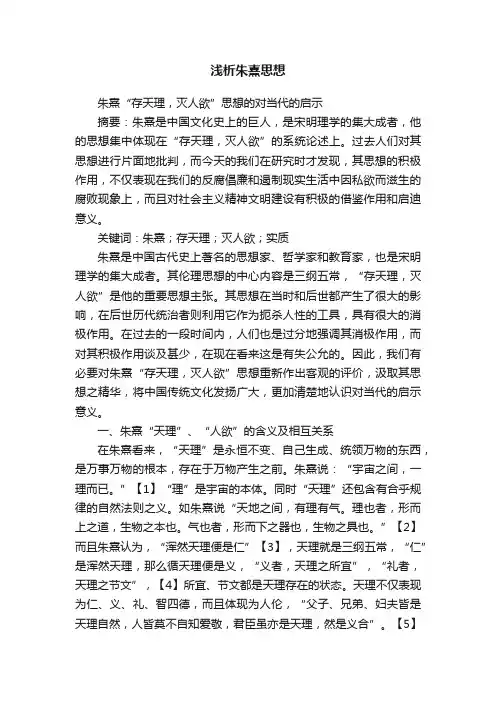 浅析朱熹思想

朱熹“存天理，灭人欲”思想的对当代的启示

摘要：朱熹是中国文化史上的巨人，是宋明理学的集大成者，他的思想集中体现在“存天理，灭人欲”的系统论述上。过去人们对其思想进行片面地批判，而今天的我们在研究时才发现，其思想的积极作用，不仅表现在我们的反腐倡廉和遏制现实生活中因私欲而滋生的腐败现象上，而且对社会主义精神文明建设有积极的借鉴作用和启迪意义。

关键词：朱熹；存天理；灭人欲；实质

朱熹是中国古代史上著名的思想家、哲学家和教育家，也是宋明理学的集大成者。其伦理思想的中心内容是三纲五常，“存天理，灭人欲”是他的重要思想主张。其思想在当时和后世都产生了很大的影响，在后世历代统治者则利用它作为扼杀人性的工具，具有很大的消极作用。在过去的一段时间内，人们也是过分地强调其消极作用，而对其积极作用谈及甚少，在现在看来这是有失公允的。因此，我们有必要对朱熹“存天理，灭人欲”思想重新作出客观的评价，汲取其思想之精华，将中国传统文化发扬广大，更加清楚地认识对当代的启示意义。

一、朱熹“天理”、“人欲”的含义及相互关系

在朱熹看来，“天理”是永恒不变、自己生成、统领万物的东西，是万事万物的根本，存在于万物产生之前。朱熹说：“宇宙之间，一理而已。”【1】“理”是宇宙的本体。同时“天理”还包含有合乎规律的自然法则之义。如朱熹说“天地之间，有理有气。理也者，形而上之道，生物之本也。气也者，形而下之器也，生物之具也。”【2】而且朱熹认为，“浑然天理便是仁”【3】，天理就是三纲五常，“仁”是浑然天理，那么循天理便是义，“义者，天理之所宜”，“礼者，天理之节文”，【4】所宜、节文都是天理存在的状态。天理不仅表现为仁、义、礼、智四德，而且体现为人伦，“父子、兄弟、妇夫皆是天理自然，人皆莫不自知爱敬，君臣虽亦是天理，然是义合”。【5】